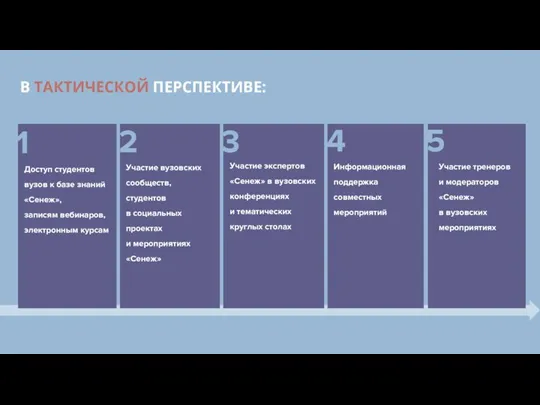 В ТАКТИЧЕСКОЙ ПЕРСПЕКТИВЕ:

1
Доступ студентов вузов к базе знаний «Сенеж», записям вебинаров, электронным курсам

2
Участие вузовских сообществ, студентов в социальных проектах и мероприятиях «Сенеж»

3
Участие экспертов «Сенеж» в вузовских конференциях и тематических круглых столах

4
Информационная поддержка совместных мероприятий

5
Участие тренеров и модераторов «Сенеж» в вузовских мероприятиях